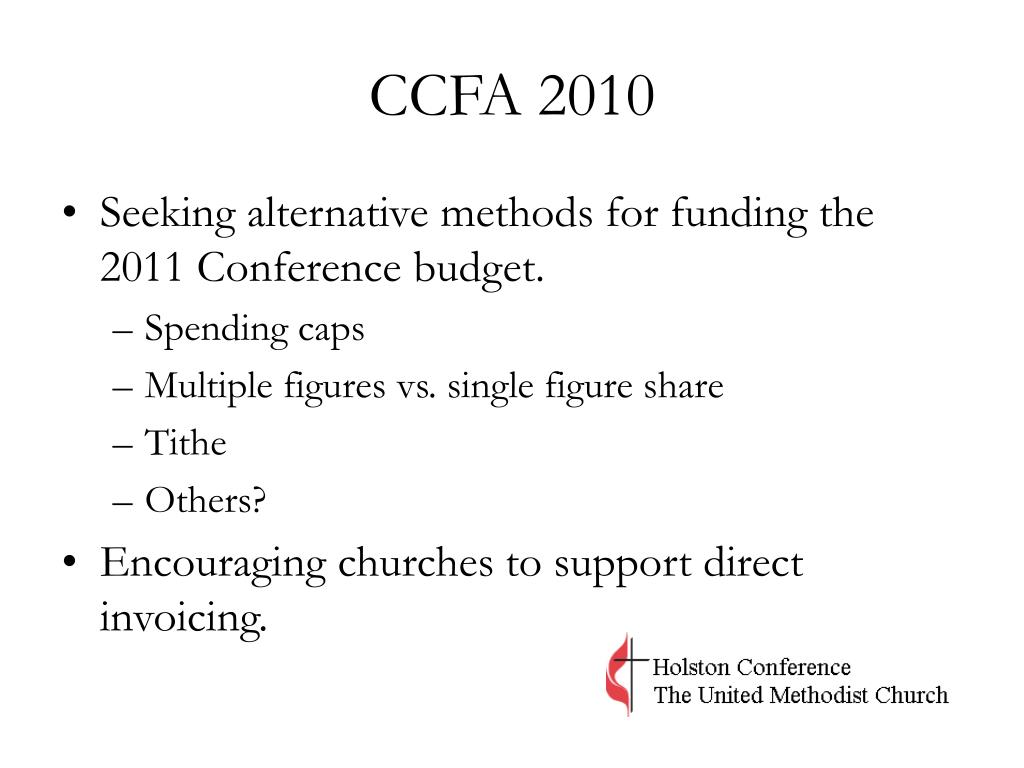 CCFA 2010

• Seeking alternative methods for funding the 2011 Conference budget.
– Spending caps
– Multiple figures vs. single figure share
– Tithe
– Others?
• Encouraging churches to support direct invoicing.

Holston Conference
The United Methodist Church